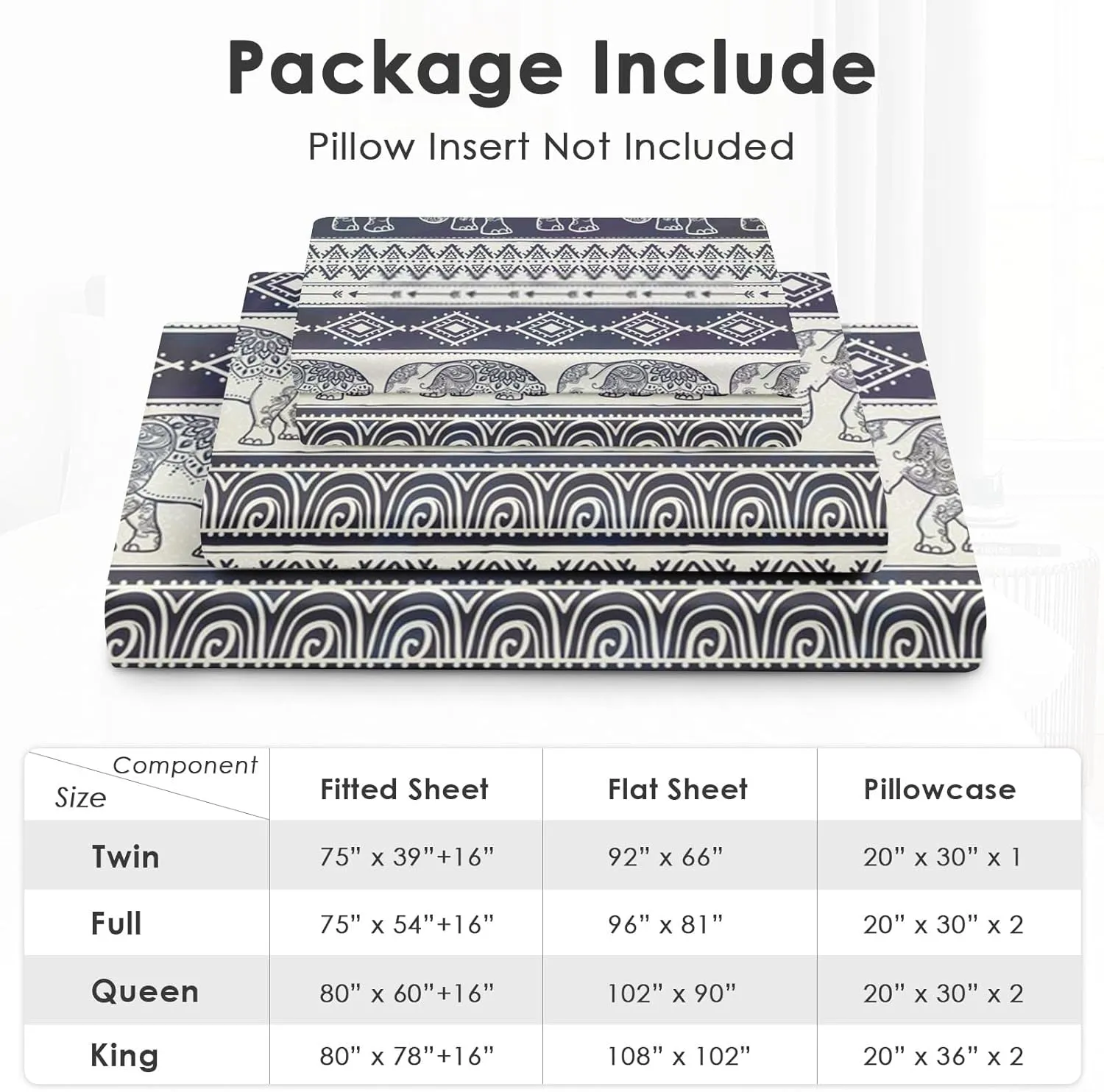 Package Include

Pillow Insert Not Included

| Component / Size | Fitted Sheet | Flat Sheet | Pillowcase |
|---|---|---|---|
| Twin | 75" x 39"+16" | 92" x 66" | 20" x 30" x 1 |
| Full | 75" x 54"+16" | 96" x 81" | 20" x 30" x 2 |
| Queen | 80" x 60"+16" | 102" x 90" | 20" x 30" x 2 |
| King | 80" x 78"+16" | 108" x 102" | 20" x 36" x 2 |